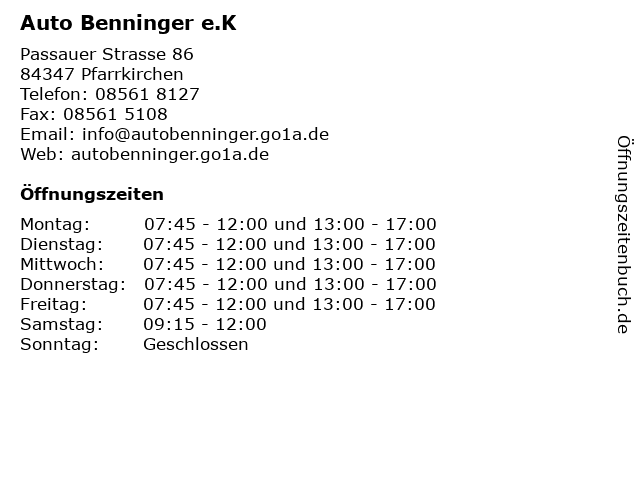 Auto Benninger e.K

Passauer Strasse 86
84347 Pfarrkirchen
Telefon: 08561 8127
Fax: 08561 5108
Email: info@autobenninger.go1a.de
Web: autobenninger.go1a.de

Öffnungszeiten

| | |
|---|---|
| Montag: | 07:45 - 12:00 und 13:00 - 17:00 |
| Dienstag: | 07:45 - 12:00 und 13:00 - 17:00 |
| Mittwoch: | 07:45 - 12:00 und 13:00 - 17:00 |
| Donnerstag: | 07:45 - 12:00 und 13:00 - 17:00 |
| Freitag: | 07:45 - 12:00 und 13:00 - 17:00 |
| Samstag: | 09:15 - 12:00 |
| Sonntag: | Geschlossen |

Öffnungszeitenbuch.de